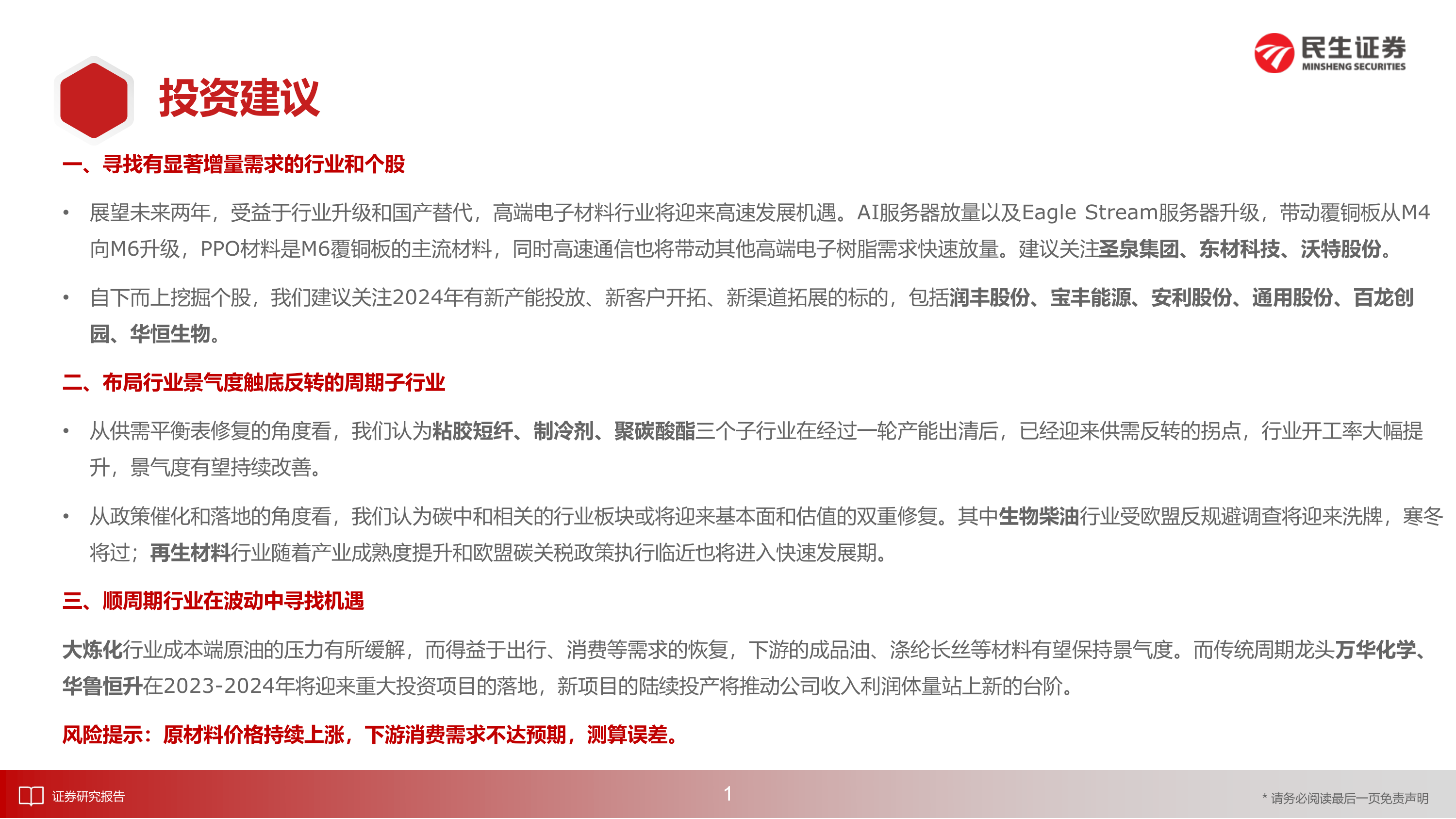 民生证券
MINSHENG SECURITIES

投资建议

一、寻找有显著增量需求的行业和个股

• 展望未来两年，受益于行业升级和国产替代，高端电子材料行业将迎来高速发展机遇。AI服务器放量以及Eagle Stream服务器升级，带动覆铜板从M4向M6升级，PPO材料是M6覆铜板的主流材料，同时高速通信也将带动其他高端电子树脂需求快速放量。建议关注圣泉集团、东材科技、沃特股份。

• 自下而上挖掘个股，我们建议关注2024年有新产能投放、新客户开拓、新渠道拓展的标的，包括润丰股份、宝丰能源、安利股份、通用股份、百龙创园、华恒生物。

二、布局行业景气度触底反转的周期子行业

• 从供需平衡表修复的角度看，我们认为粘胶短纤、制冷剂、聚碳酸酯三个子行业在经过一轮产能出清后，已经迎来供需反转的拐点，行业开工率大幅提升，景气度有望持续改善。

• 从政策催化和落地的角度看，我们认为碳中和相关的行业板块或将迎来基本面和估值的双重修复。其中生物柴油行业受欧盟反规避调查将迎来洗牌，寒冬将过；再生材料行业随着产业成熟度提升和欧盟碳关税政策执行临近也将进入快速发展期。

三、顺周期行业在波动中寻找机遇

大炼化行业成本端原油的压力有所缓解，而得益于出行、消费等需求的恢复，下游的成品油、涤纶长丝等材料有望保持景气度。而传统周期龙头万华化学、华鲁恒升在2023-2024年将迎来重大投资项目的落地，新项目的陆续投产将推动公司收入利润体量站上新的台阶。

风险提示：原材料价格持续上涨，下游消费需求不达预期，测算误差。

证券研究报告

1

* 请务必阅读最后一页免责声明